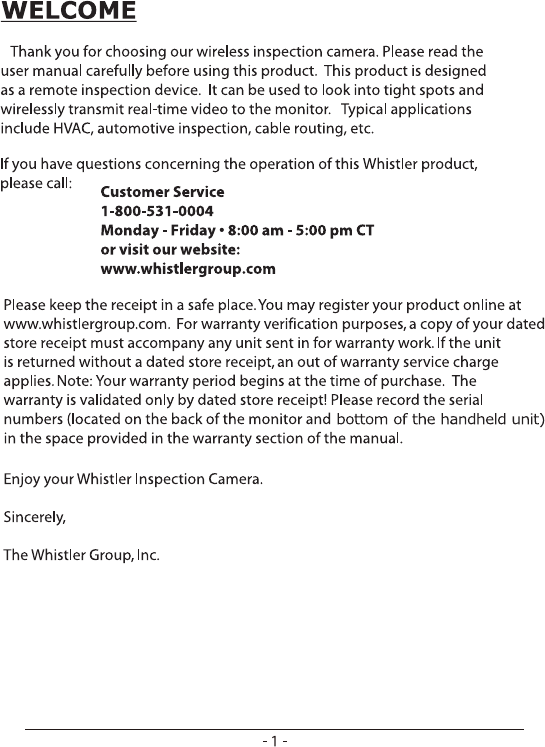 WELCOME

Thank you for choosing our wireless inspection camera. Please read the user manual carefully before using this product. This product is designed as a remote inspection device. It can be used to look into tight spots and wirelessly transmit real-time video to the monitor. Typical applications include HVAC, automotive inspection, cable routing, etc.

If you have questions concerning the operation of this Whistler product, please call:

Customer Service
1-800-531-0004
Monday - Friday • 8:00 am - 5:00 pm CT
or visit our website:
www.whistlergroup.com

Please keep the receipt in a safe place. You may register your product online at www.whistlergroup.com. For warranty verification purposes, a copy of your dated store receipt must accompany any unit sent in for warranty work. If the unit is returned without a dated store receipt, an out of warranty service charge applies. Note: Your warranty period begins at the time of purchase. The warranty is validated only by dated store receipt! Please record the serial numbers (located on the back of the monitor and bottom of the handheld unit) in the space provided in the warranty section of the manual.

Enjoy your Whistler Inspection Camera.

Sincerely,

The Whistler Group, Inc.

- 1 -